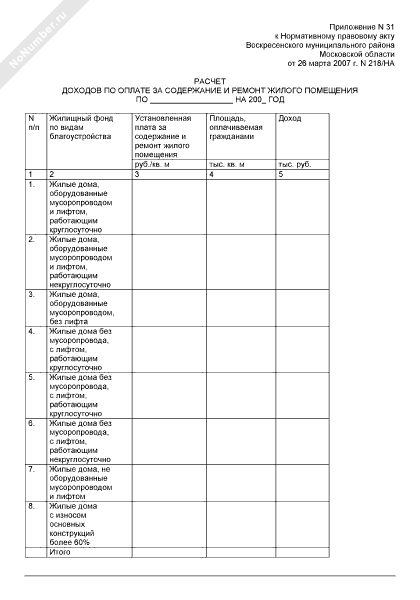 NoNumber.ru

Приложение N 31
к Нормативному правовому акту
Воскресенского муниципального района
Московской области
от 26 марта 2007 г. N 218/НА

РАСЧЕТ
ДОХОДОВ ПО ОПЛАТЕ ЗА СОДЕРЖАНИЕ И РЕМОНТ ЖИЛОГО ПОМЕЩЕНИЯ
ПО ________________ НА 200_ ГОД

| N п/п | Жилищный фонд по видам благоустройства | Установленная плата за содержание и ремонт жилого помещения | Площадь, оплачиваемая гражданами | Доход |
|---|---|---|---|---|
| | | руб./кв. м | тыс. кв. м | тыс. руб. |
| 1 | 2 | 3 | 4 | 5 |
| 1. | Жилые дома, оборудованные мусоропроводом и лифтом, работающим круглосуточно | | | |
| 2. | Жилые дома, оборудованные мусоропроводом и лифтом, работающим некруглосуточно | | | |
| 3. | Жилые дома, оборудованные мусоропроводом, без лифта | | | |
| 4. | Жилые дома без мусоропровода, с лифтом, работающим круглосуточно | | | |
| 5. | Жилые дома без мусоропровода, с лифтом, работающим круглосуточно | | | |
| 6. | Жилые дома без мусоропровода, с лифтом, работающим некруглосуточно | | | |
| 7. | Жилые дома, не оборудованные мусоропроводом и лифтом | | | |
| 8. | Жилые дома с износом основных конструкций более 60% | | | |
| | Итого | | | |